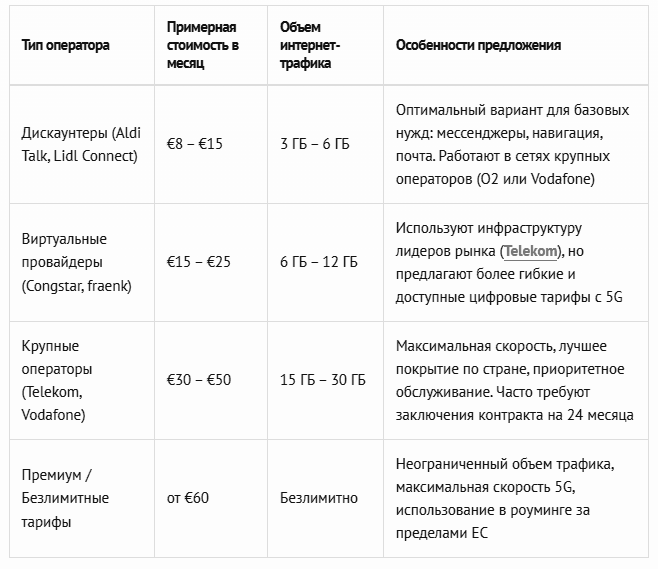 | Тип оператора | Примерная стоимость в месяц | Объем интернет-трафика | Особенности предложения |
|---|---|---|---|
| Дискаунтеры (Aldi Talk, Lidl Connect) | €8 – €15 | 3 ГБ – 6 ГБ | Оптимальный вариант для базовых нужд: мессенджеры, навигация, почта. Работают в сетях крупных операторов (O2 или Vodafone) |
| Виртуальные провайдеры (Congstar, fraenk) | €15 – €25 | 6 ГБ – 12 ГБ | Используют инфраструктуру лидеров рынка (Telekom), но предлагают более гибкие и доступные цифровые тарифы с 5G |
| Крупные операторы (Telekom, Vodafone) | €30 – €50 | 15 ГБ – 30 ГБ | Максимальная скорость, лучшее покрытие по стране, приоритетное обслуживание. Часто требуют заключения контракта на 24 месяца |
| Премиум / Безлимитные тарифы | от €60 | Безлимитно | Неограниченный объем трафика, максимальная скорость 5G, использование в роуминге за пределами ЕС |